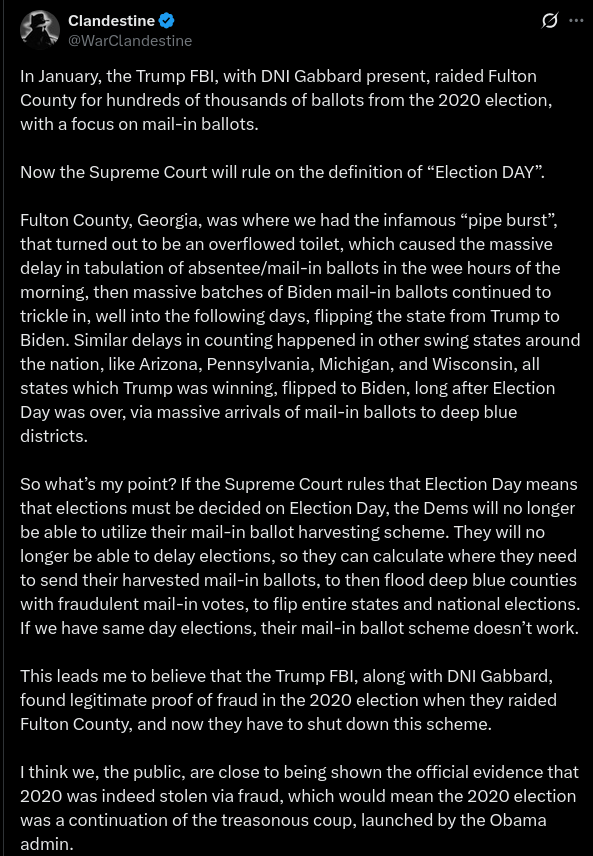 Clandestine
@WarClandestine

In January, the Trump FBI, with DNI Gabbard present, raided Fulton County for hundreds of thousands of ballots from the 2020 election, with a focus on mail-in ballots.

Now the Supreme Court will rule on the definition of “Election DAY”.

Fulton County, Georgia, was where we had the infamous “pipe burst”, that turned out to be an overflowed toilet, which caused the massive delay in tabulation of absentee/mail-in ballots in the wee hours of the morning, then massive batches of Biden mail-in ballots continued to trickle in, well into the following days, flipping the state from Trump to Biden. Similar delays in counting happened in other swing states around the nation, like Arizona, Pennsylvania, Michigan, and Wisconsin, all states which Trump was winning, flipped to Biden, long after Election Day was over, via massive arrivals of mail-in ballots to deep blue districts.

So what’s my point? If the Supreme Court rules that Election Day means that elections must be decided on Election Day, the Dems will no longer be able to utilize their mail-in ballot harvesting scheme. They will no longer be able to delay elections, so they can calculate where they need to send their harvested mail-in ballots, to then flood deep blue counties with fraudulent mail-in votes, to flip entire states and national elections. If we have same day elections, their mail-in ballot scheme doesn’t work.

This leads me to believe that the Trump FBI, along with DNI Gabbard, found legitimate proof of fraud in the 2020 election when they raided Fulton County, and now they have to shut down this scheme.

I think we, the public, are close to being shown the official evidence that 2020 was indeed stolen via fraud, which would mean the 2020 election was a continuation of the treasonous coup, launched by the Obama admin.